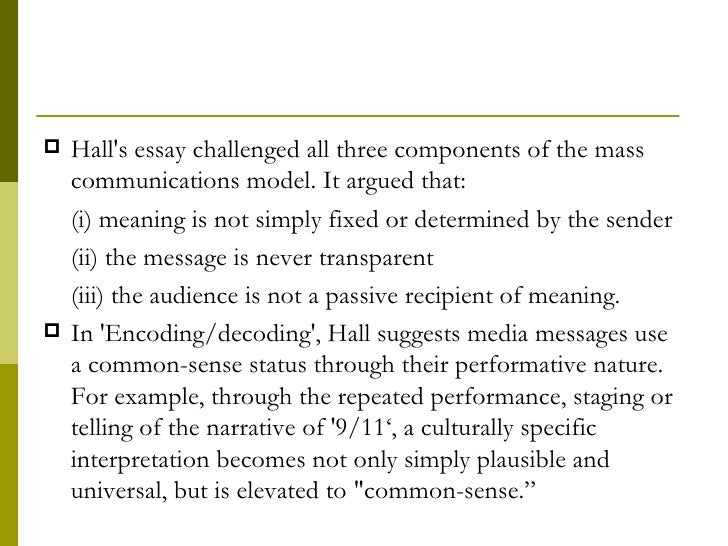 Hall's essay challenged all three components of the mass communications model. It argued that:

(i) meaning is not simply fixed or determined by the sender

(ii) the message is never transparent

(iii) the audience is not a passive recipient of meaning.

In 'Encoding/decoding', Hall suggests media messages use a common-sense status through their performative nature. For example, through the repeated performance, staging or telling of the narrative of '9/11‘, a culturally specific interpretation becomes not only simply plausible and universal, but is elevated to "common-sense.”